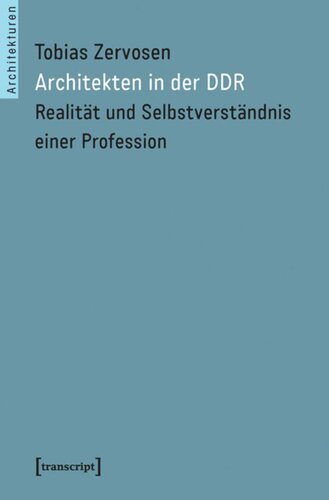 Architekturen

Tobias Zervosen

Architekten in der DDR

Realität und Selbstverständnis einer Profession

[transcript]